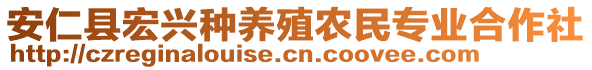 安仁县宏兴种养殖农民专业合作社
http://czreginalouise.cn.coovee.com